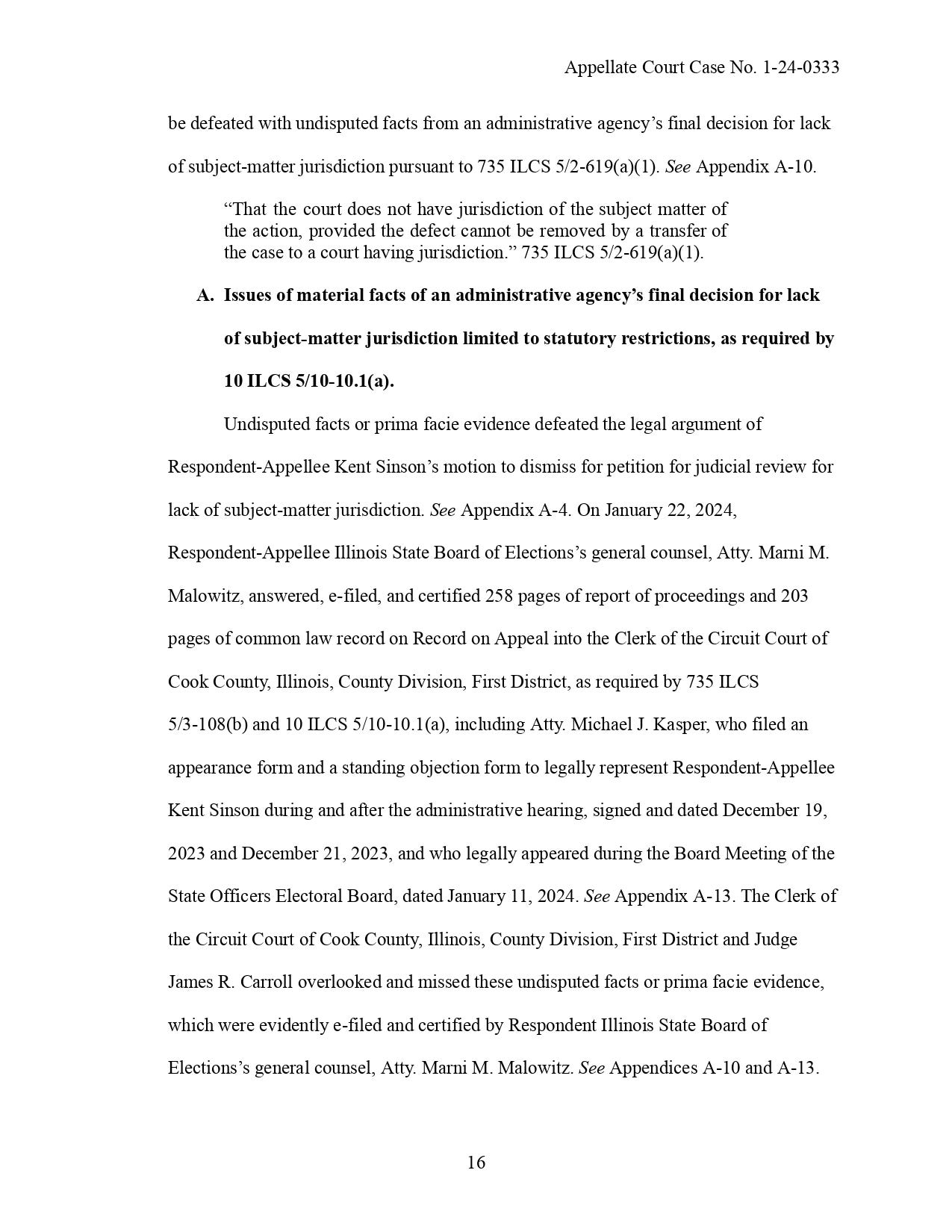 Appellate Court Case No. 1-24-0333

be defeated with undisputed facts from an administrative agency's final decision for lack of subject-matter jurisdiction pursuant to 735 ILCS 5/2-619(a)(1). See Appendix A-10.

"That the court does not have jurisdiction of the subject matter of the action, provided the defect cannot be removed by a transfer of the case to a court having jurisdiction." 735 ILCS 5/2-619(a)(1).

A. Issues of material facts of an administrative agency's final decision for lack of subject-matter jurisdiction limited to statutory restrictions, as required by 10 ILCS 5/10-10.1(a).

Undisputed facts or prima facie evidence defeated the legal argument of Respondent-Appellee Kent Sinson's motion to dismiss for petition for judicial review for lack of subject-matter jurisdiction. See Appendix A-4. On January 22, 2024, Respondent-Appellee Illinois State Board of Elections's general counsel, Atty. Marni M. Malowitz, answered, e-filed, and certified 258 pages of report of proceedings and 203 pages of common law record on Record on Appeal into the Clerk of the Circuit Court of Cook County, Illinois, County Division, First District, as required by 735 ILCS 5/3-108(b) and 10 ILCS 5/10-10.1(a), including Atty. Michael J. Kasper, who filed an appearance form and a standing objection form to legally represent Respondent-Appellee Kent Sinson during and after the administrative hearing, signed and dated December 19, 2023 and December 21, 2023, and who legally appeared during the Board Meeting of the State Officers Electoral Board, dated January 11, 2024. See Appendix A-13. The Clerk of the Circuit Court of Cook County, Illinois, County Division, First District and Judge James R. Carroll overlooked and missed these undisputed facts or prima facie evidence, which were evidently e-filed and certified by Respondent Illinois State Board of Elections's general counsel, Atty. Marni M. Malowitz. See Appendices A-10 and A-13.

16